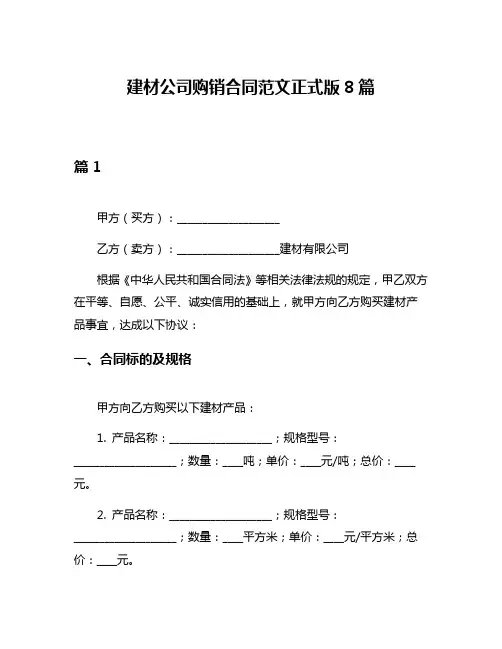 建材公司购销合同范文正式版 8 篇

篇 1

甲方（买方）：__________________

乙方（卖方）：__________________建材有限公司

根据《中华人民共和国合同法》等相关法律法规的规定，甲乙双方在平等、自愿、公平、诚实信用的基础上，就甲方向乙方购买建材产品事宜，达成以下协议：

一、合同标的及规格

甲方向乙方购买以下建材产品：

1. 产品名称：__________________；规格型号：__________________；数量：____吨；单价：____元/吨；总价：____元。

2. 产品名称：__________________；规格型号：__________________；数量：____平方米；单价：____元/平方米；总价：____元。